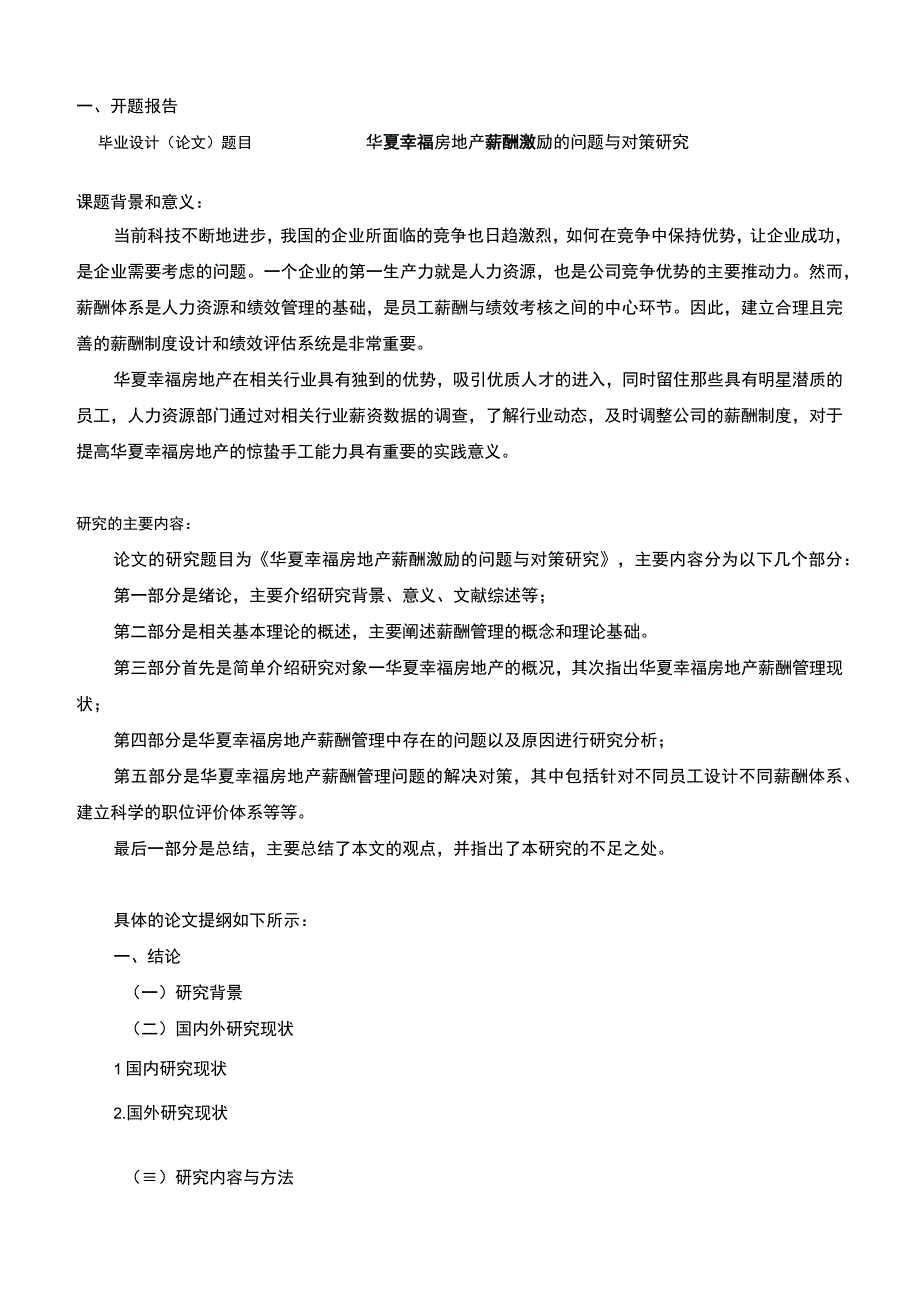 一、开题报告

毕业设计（论文）题目　　华夏幸福房地产薪酬激励的问题与对策研究

课题背景和意义：

当前科技不断地进步，我国的企业所面临的竞争也日趋激烈，如何在竞争中保持优势，让企业成功，是企业需要考虑的问题。一个企业的第一生产力就是人力资源，也是公司竞争优势的主要推动力。然而，薪酬体系是人力资源和绩效管理的基础，是员工薪酬与绩效考核之间的中心环节。因此，建立合理且完善的薪酬制度设计和绩效评估系统是非常重要。

华夏幸福房地产在相关行业具有独到的优势，吸引优质人才的进入，同时留住那些具有明星潜质的员工，人力资源部门通过对相关行业薪资数据的调查，了解行业动态，及时调整公司的薪酬制度，对于提高华夏幸福房地产的惊蛰手工能力具有重要的实践意义。

研究的主要内容：

论文的研究题目为《华夏幸福房地产薪酬激励的问题与对策研究》，主要内容分为以下几个部分：

第一部分是绪论，主要介绍研究背景、意义、文献综述等；

第二部分是相关基本理论的概述，主要阐述薪酬管理的概念和理论基础。

第三部分首先是简单介绍研究对象一华夏幸福房地产的概况，其次指出华夏幸福房地产薪酬管理现状；

第四部分是华夏幸福房地产薪酬管理中存在的问题以及原因进行研究分析；

第五部分是华夏幸福房地产薪酬管理问题的解决对策，其中包括针对不同员工设计不同薪酬体系、建立科学的职位评价体系等等。

最后一部分是总结，主要总结了本文的观点，并指出了本研究的不足之处。

具体的论文提纲如下所示：

一、结论

（一）研究背景

（二）国内外研究现状

1 国内研究现状

2.国外研究现状

（≡）研究内容与方法